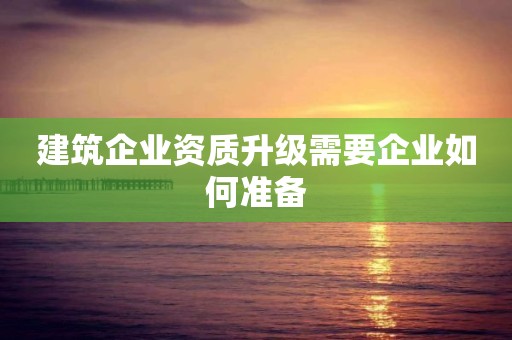 建筑企业资质升级需要企业如何准备